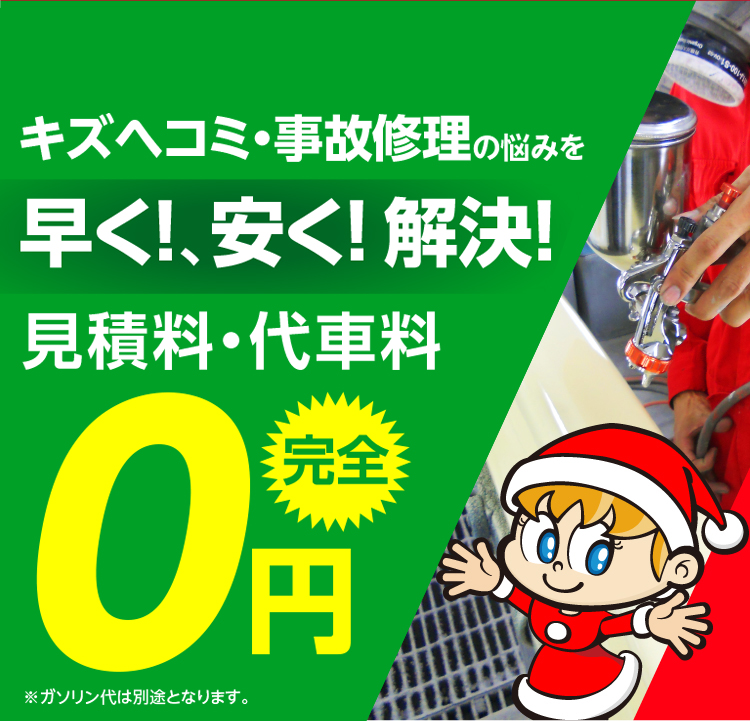 キズヘコミ・事故修理の悩みを

早く!、安く! 解決!

見積料・代車料

完全

0円

※ガソリン代は別途となります。